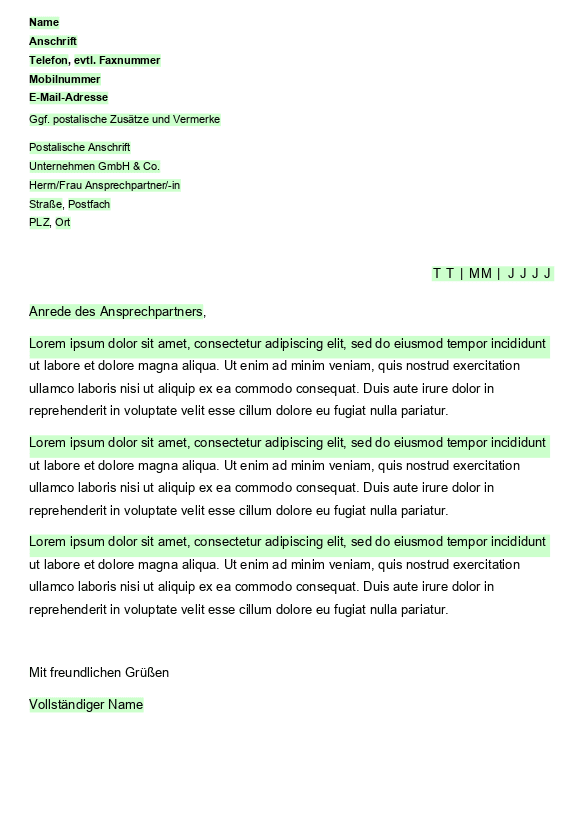 Name
Anschrift
Telefon, evtl. Faxnummer
Mobilnummer
E-Mail-Adresse
Ggf. postalische Zusätze und Vermerke

Postalische Anschrift
Unternehmen GmbH & Co.
Herrn/Frau Ansprechpartner/-in
Straße, Postfach
PLZ, Ort

T T | MM | J J J J

Anrede des Ansprechpartners,

Lorem ipsum dolor sit amet, consectetur adipiscing elit, sed do eiusmod tempor incididunt ut labore et dolore magna aliqua. Ut enim ad minim veniam, quis nostrud exercitation ullamco laboris nisi ut aliquip ex ea commodo consequat. Duis aute irure dolor in reprehenderit in voluptate velit esse cillum dolore eu fugiat nulla pariatur.

Lorem ipsum dolor sit amet, consectetur adipiscing elit, sed do eiusmod tempor incididunt ut labore et dolore magna aliqua. Ut enim ad minim veniam, quis nostrud exercitation ullamco laboris nisi ut aliquip ex ea commodo consequat. Duis aute irure dolor in reprehenderit in voluptate velit esse cillum dolore eu fugiat nulla pariatur.

Lorem ipsum dolor sit amet, consectetur adipiscing elit, sed do eiusmod tempor incididunt ut labore et dolore magna aliqua. Ut enim ad minim veniam, quis nostrud exercitation ullamco laboris nisi ut aliquip ex ea commodo consequat. Duis aute irure dolor in reprehenderit in voluptate velit esse cillum dolore eu fugiat nulla pariatur.

Mit freundlichen Grüßen

Vollständiger Name